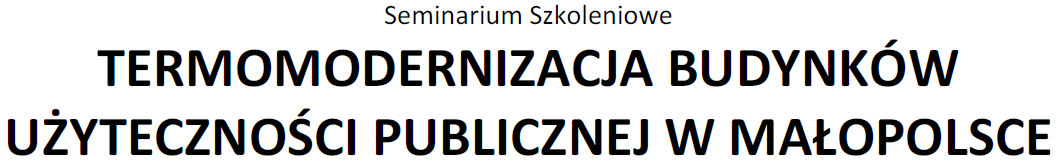 Seminarium Szkoleniowe

TERMOMODERNIZACJA BUDYNKÓW UŻYTECZNOŚCI PUBLICZNEJ W MAŁOPOLSCE